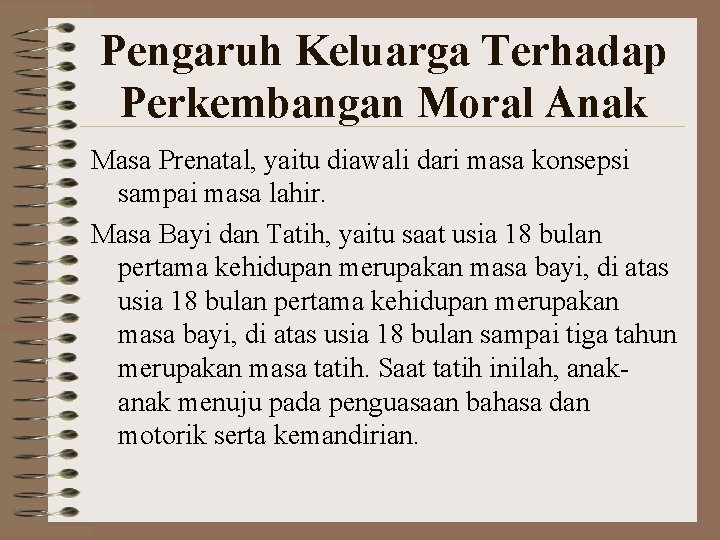 Pengaruh Keluarga Terhadap Perkembangan Moral Anak

Masa Prenatal, yaitu diawali dari masa konsepsi sampai masa lahir.

Masa Bayi dan Tatih, yaitu saat usia 18 bulan pertama kehidupan merupakan masa bayi, di atas usia 18 bulan pertama kehidupan merupakan masa bayi, di atas usia 18 bulan sampai tiga tahun merupakan masa tatih. Saat tatih inilah, anak-anak menuju pada penguasaan bahasa dan motorik serta kemandirian.